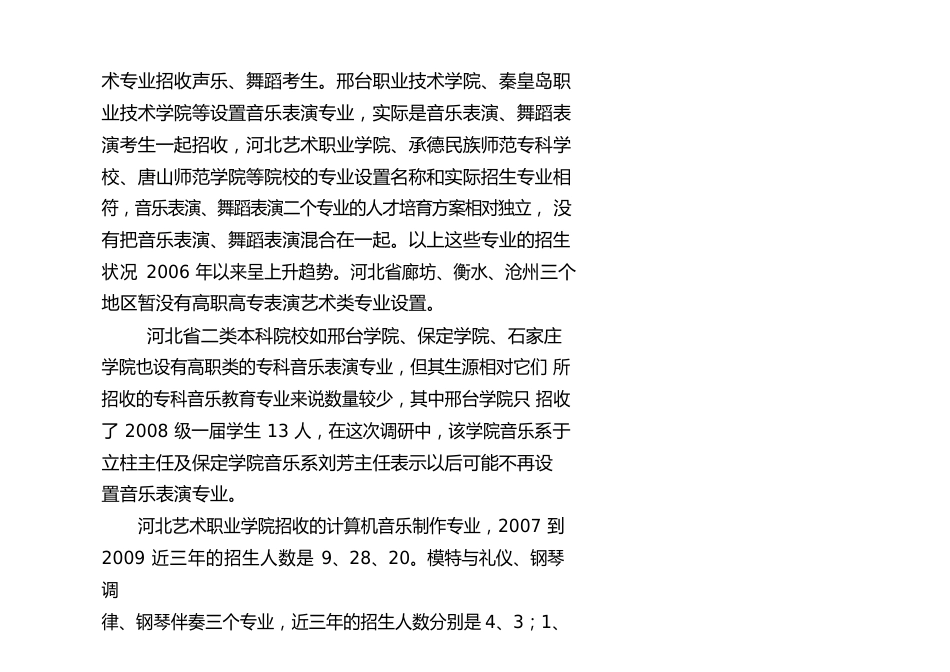 术专业招收声乐、舞蹈考生。邢台职业技术学院、秦皇岛职业技术学院等设置音乐表演专业，实际是音乐表演、舞蹈表演考生一起招收，河北艺术职业学院、承德民族师范专科学校、唐山师范学院等院校的专业设置名称和实际招生专业相符，音乐表演、舞蹈表演二个专业的人才培育方案相对独立，没有把音乐表演、舞蹈表演混合在一起。以上这些专业的招生状况 2006 年以来呈上升趋势。河北省廊坊、衡水、沧州三个地区暂没有高职高专表演艺术类专业设置。

河北省二类本科院校如邢台学院、保定学院、石家庄学院也设有高职类的专科音乐表演专业，但其生源相对它们 所招收的专科音乐教育专业来说数量较少，其中邢台学院只 招收了 2008 级一届学生 13 人，在这次调研中，该学院音乐系于立柱主任及保定学院音乐系刘芳主任表示以后可能不再设置音乐表演专业。

河北艺术职业学院招收的计算机音乐制作专业，2007 到 2009 近三年的招生人数是 9、28、20。模特与礼仪、钢琴调
律、钢琴伴奏三个专业，近三年的招生人数分别是 4、3；1、